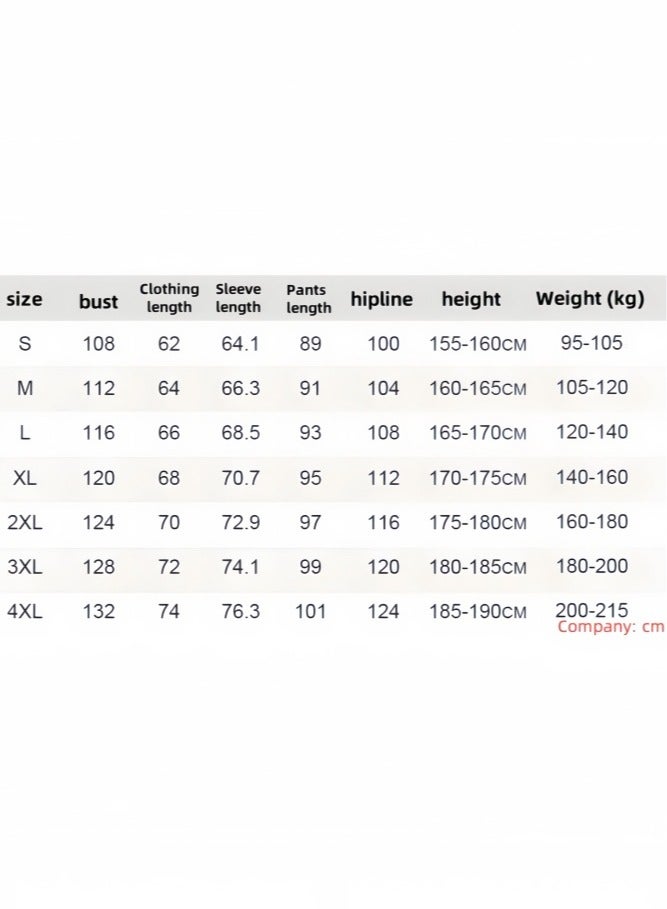 | size | bust | Clothing length | Sleeve length | Pants length | hipline | height | Weight (kg) |
|---|---|---|---|---|---|---|---|
| S | 108 | 62 | 64.1 | 89 | 100 | 155-160CM | 95-105 |
| M | 112 | 64 | 66.3 | 91 | 104 | 160-165CM | 105-120 |
| L | 116 | 66 | 68.5 | 93 | 108 | 165-170CM | 120-140 |
| XL | 120 | 68 | 70.7 | 95 | 112 | 170-175CM | 140-160 |
| 2XL | 124 | 70 | 72.9 | 97 | 116 | 175-180CM | 160-180 |
| 3XL | 128 | 72 | 74.1 | 99 | 120 | 180-185CM | 180-200 |
| 4XL | 132 | 74 | 76.3 | 101 | 124 | 185-190CM | 200-215 |

Company: cm